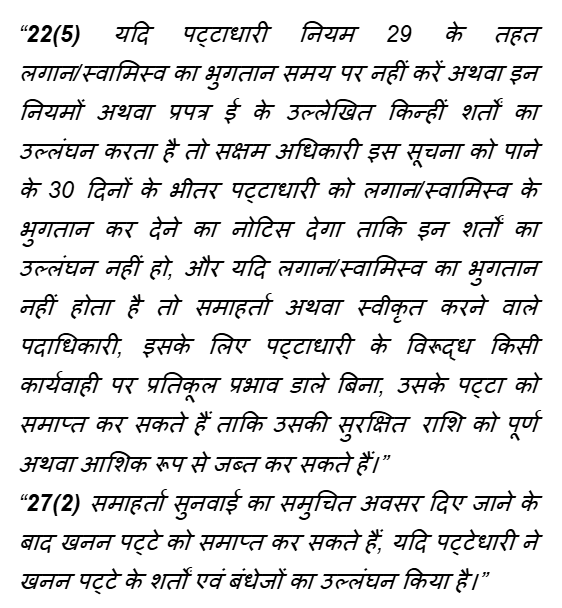 “22(5) यदि पट्टाधारी नियम 29 के तहत लगान/स्वामिस्व का भुगतान समय पर नहीं करें अथवा इन नियमों अथवा प्रपत्र ई के उल्लेखित किन्हीं शर्तों का उल्लंघन करता है तो सक्षम अधिकारी इस सूचना को पाने के 30 दिनों के भीतर पट्टाधारी को लगान/स्वामिस्व के भुगतान कर देने का नोटिस देगा ताकि इन शर्तों का उल्लंघन नहीं हो, और यदि लगान/स्वामिस्व का भुगतान नहीं होता है तो समाहर्ता अथवा स्वीकृत करने वाले पदाधिकारी, इसके लिए पट्टाधारी के विरूद्ध किसी कार्यवाही पर प्रतिकूल प्रभाव डाले बिना, उसके पट्टा को समाप्त कर सकते हैं ताकि उसकी सुरक्षित राशि को पूर्ण अथवा आशिक रूप से जब्त कर सकते हैं।”
“27(2) समाहर्ता सुनवाई का समुचित अवसर दिए जाने के बाद खनन पट्टे को समाप्त कर सकते हैं, यदि पट्टेधारी ने खनन पट्टे के शर्तों एवं बंधेजों का उल्लंघन किया है।”